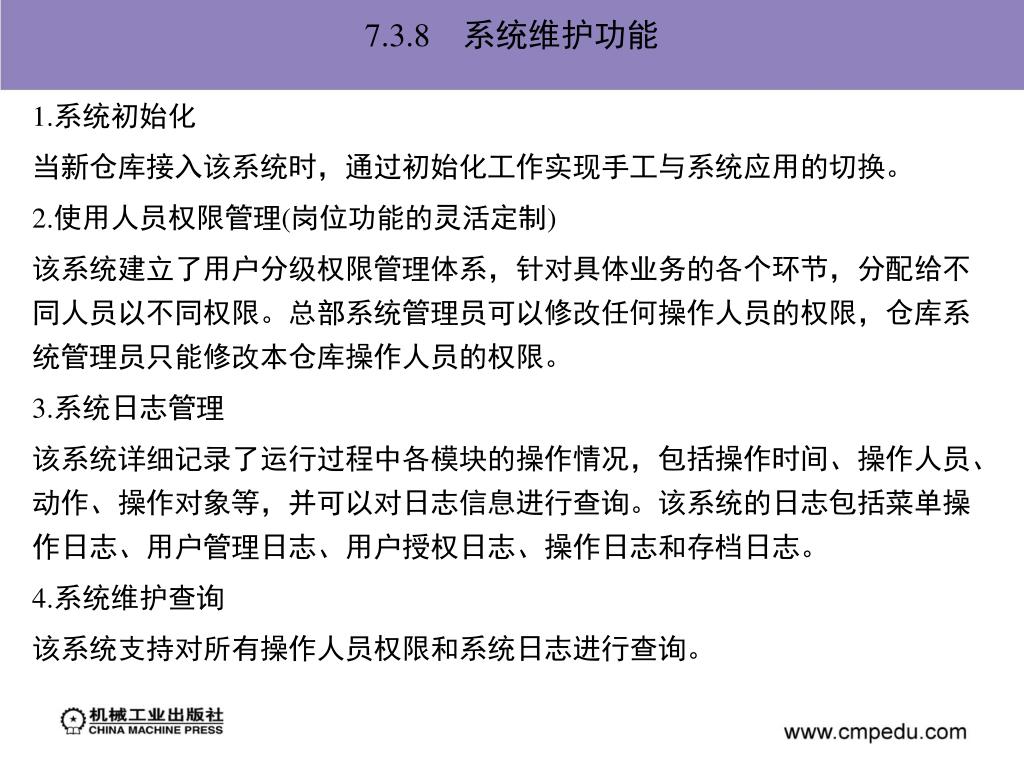 7.3.8　系统维护功能

1.系统初始化

当新仓库接入该系统时，通过初始化工作实现手工与系统应用的切换。

2.使用人员权限管理(岗位功能的灵活定制)

该系统建立了用户分级权限管理体系，针对具体业务的各个环节，分配给不同人员以不同权限。总部系统管理员可以修改任何操作人员的权限，仓库系统管理员只能修改本仓库操作人员的权限。

3.系统日志管理

该系统详细记录了运行过程中各模块的操作情况，包括操作时间、操作人员、动作、操作对象等，并可以对日志信息进行查询。该系统的日志包括菜单操作日志、用户管理日志、用户授权日志、操作日志和存档日志。

4.系统维护查询

该系统支持对所有操作人员权限和系统日志进行查询。

机械工业出版社
CHINA MACHINE PRESS

www.cmpedu.com